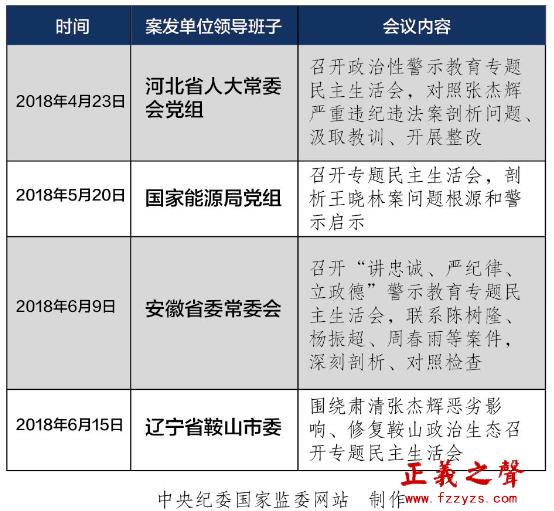 | 时间 | 案发单位领导班子 | 会议内容 |
|---|---|---|
| 2018年4月23日 | 河北省人大常委会党组 | 召开政治性警示教育专题民主生活会，对照张杰辉严重违纪违法案剖析问题、汲取教训、开展整改 |
| 2018年5月20日 | 国家能源局党组 | 召开专题民主生活会，剖析王晓林案问题根源和警示启示 |
| 2018年6月9日 | 安徽省委常委会 | 召开“讲忠诚、严纪律、立政德”警示教育专题民主生活会，联系陈树隆、杨振超、周春雨等案件，深刻剖析、对照检查 |
| 2018年6月15日 | 辽宁省鞍山市委 | 围绕肃清张杰辉恶劣影响、修复鞍山政治生态召开专题民主生活会 |

中央纪委国家监委网站　制作

正義之聲
www.fzzyzs.com